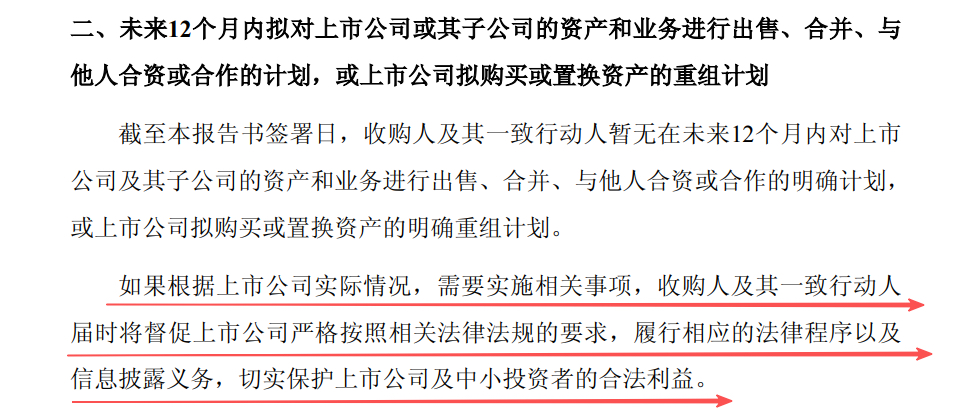 二、未来12个月内拟对上市公司或其子公司的资产和业务进行出售、合并、与他人合资或合作的计划，或上市公司拟购买或置换资产的重组计划

截至本报告书签署日，收购人及其一致行动人暂无在未来12个月内对上市公司及其子公司的资产和业务进行出售、合并、与他人合资或合作的明确计划，或上市公司拟购买或置换资产的明确重组计划。

如果根据上市公司实际情况，需要实施相关事项，收购人及其一致行动人届时将督促上市公司严格按照相关法律法规的要求，履行相应的法律程序以及信息披露义务，切实保护上市公司及中小投资者的合法利益。